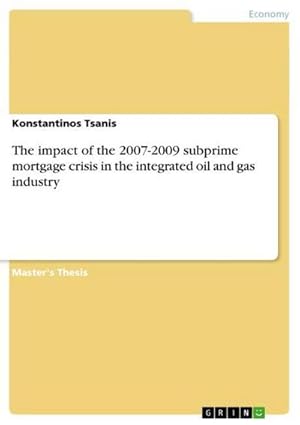 Economy

Konstantinos Tsanis

The impact of the 2007-2009 subprime mortgage crisis in the integrated oil and gas industry

Master's Thesis

GRIN